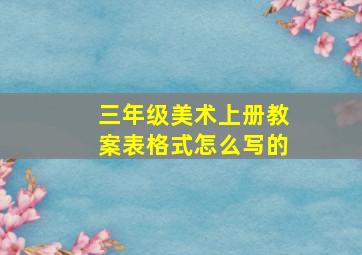 三年级美术上册教案表格式怎么写的